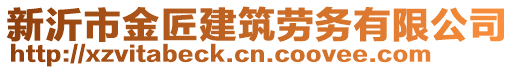 新沂市金匠建筑劳务有限公司
http://xzvitabeck.cn.coovee.com